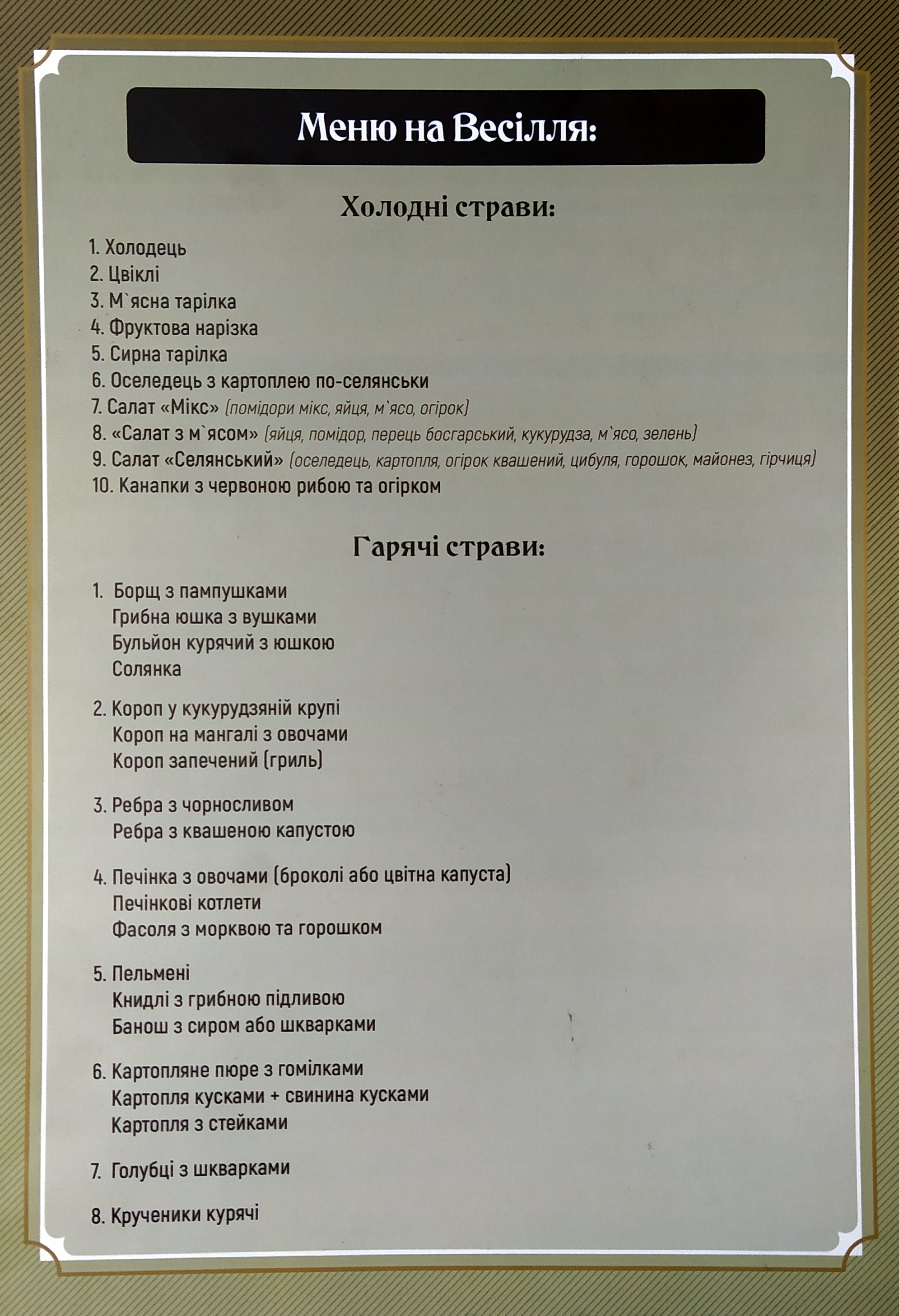 Меню на Весілля:

Холодні страви:

1. Холодець
2. Цвіклі
3. М`ясна тарілка
4. Фруктова нарізка
5. Сирна тарілка
6. Оселедець з картоплею по-селянськи
7. Салат «Мікс» (помідори мікс, яйця, м`ясо, огірок)
8. «Салат з м`ясом» (яйця, помідор, перець босгарський, кукурудза, м`ясо, зелень)
9. Салат «Селянський» (оселедець, картопля, огірок квашений, цибуля, горошок, майонез, гірчиця)
10. Канапки з червоною рибою та огірком

Гарячі страви:

1. Борщ з пампушками
Грибна юшка з вушками
Бульйон курячий з юшкою
Солянка

2. Короп у кукурудзяній крупі
Короп на мангалі з овочами
Короп запечений (гриль)

3. Ребра з чорносливом
Ребра з квашеною капустою

4. Печінка з овочами (броколі або цвітна капуста)
Печінкові котлети
Фасоля з морквою та горошком

5. Пельмені
Книдлі з грибною підливою
Банош з сиром або шкварками

6. Картопляне пюре з гомілками
Картопля кусками + свинина кусками
Картопля з стейками

7. Голубці з шкварками

8. Крученики курячі